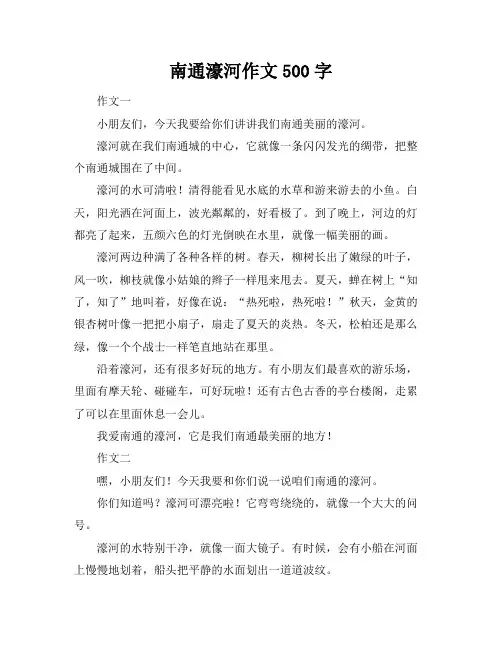 南通濠河作文 500 字

作文一

小朋友们，今天我要给你们讲讲我们南通美丽的濠河。

濠河就在我们南通城的中心，它就像一条闪闪发光的绸带，把整个南通城围在了中间。

濠河的水可清啦！清得能看见水底的水草和游来游去的小鱼。白天，阳光洒在河面上，波光粼粼的，好看极了。到了晚上，河边的灯都亮了起来，五颜六色的灯光倒映在水里，就像一幅美丽的画。

濠河两边种满了各种各样的树。春天，柳树长出了嫩绿的叶子，风一吹，柳枝就像小姑娘的辫子一样甩来甩去。夏天，蝉在树上“知了，知了”地叫着，好像在说：“热死啦，热死啦！”秋天，金黄的银杏树叶像一把把小扇子，扇走了夏天的炎热。冬天，松柏还是那么绿，像一个个战士一样笔直地站在那里。

沿着濠河，还有很多好玩的地方。有小朋友们最喜欢的游乐场，里面有摩天轮、碰碰车，可好玩啦！还有古色古香的亭台楼阁，走累了可以在里面休息一会儿。

我爱南通的濠河，它是我们南通最美丽的地方！

作文二

嘿，小朋友们！今天我要和你们说一说咱们南通的濠河。

你们知道吗？濠河可漂亮啦！它弯弯绕绕的，就像一个大大的问号。

濠河的水特别干净，就像一面大镜子。有时候，会有小船在河面上慢慢地划着，船头把平静的水面划出一道道波纹。